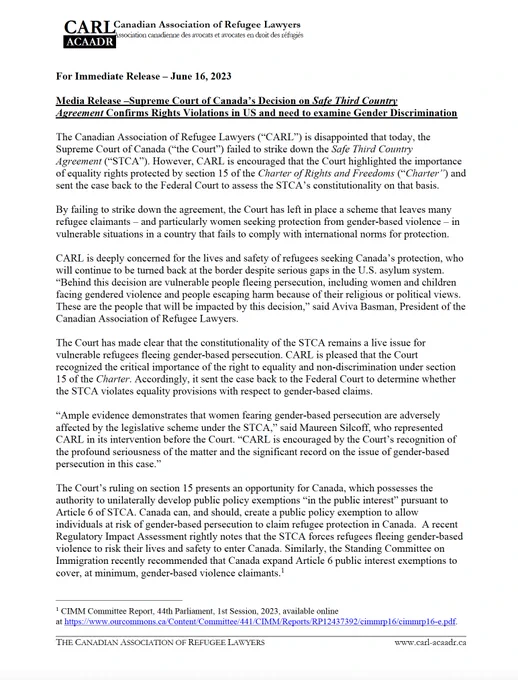 CARL Canadian Association of Refugee Lawyers
ACAADR Association canadienne des avocats et avocates en droit des réfugiés

For Immediate Release – June 16, 2023

Media Release –Supreme Court of Canada's Decision on Safe Third Country Agreement Confirms Rights Violations in US and need to examine Gender Discrimination

The Canadian Association of Refugee Lawyers ("CARL") is disappointed that today, the Supreme Court of Canada ("the Court") failed to strike down the Safe Third Country Agreement ("STCA"). However, CARL is encouraged that the Court highlighted the importance of equality rights protected by section 15 of the Charter of Rights and Freedoms ("Charter") and sent the case back to the Federal Court to assess the STCA's constitutionality on that basis.

By failing to strike down the agreement, the Court has left in place a scheme that leaves many refugee claimants – and particularly women seeking protection from gender-based violence – in vulnerable situations in a country that fails to comply with international norms for protection.

CARL is deeply concerned for the lives and safety of refugees seeking Canada's protection, who will continue to be turned back at the border despite serious gaps in the U.S. asylum system. "Behind this decision are vulnerable people fleeing persecution, including women and children facing gendered violence and people escaping harm because of their religious or political views. These are the people that will be impacted by this decision," said Aviva Basman, President of the Canadian Association of Refugee Lawyers.

The Court has made clear that the constitutionality of the STCA remains a live issue for vulnerable refugees fleeing gender-based persecution. CARL is pleased that the Court recognized the critical importance of the right to equality and non-discrimination under section 15 of the Charter. Accordingly, it sent the case back to the Federal Court to determine whether the STCA violates equality provisions with respect to gender-based claims.

"Ample evidence demonstrates that women fearing gender-based persecution are adversely affected by the legislative scheme under the STCA," said Maureen Silcoff, who represented CARL in its intervention before the Court. "CARL is encouraged by the Court's recognition of the profound seriousness of the matter and the significant record on the issue of gender-based persecution in this case."

The Court's ruling on section 15 presents an opportunity for Canada, which possesses the authority to unilaterally develop public policy exemptions "in the public interest" pursuant to Article 6 of STCA. Canada can, and should, create a public policy exemption to allow individuals at risk of gender-based persecution to claim refugee protection in Canada. A recent Regulatory Impact Assessment rightly notes that the STCA forces refugees fleeing gender-based violence to risk their lives and safety to enter Canada. Similarly, the Standing Committee on Immigration recently recommended that Canada expand Article 6 public interest exemptions to cover, at minimum, gender-based violence claimants.$^1$

$^1$ CIMM Committee Report, 44th Parliament, 1st Session, 2023, available online at https://www.ourcommons.ca/Content/Committee/441/CIMM/Reports/RP12437392/cimmrp16/cimmrp16-e.pdf.

THE CANADIAN ASSOCIATION OF REFUGEE LAWYERS www.carl-acaadr.ca